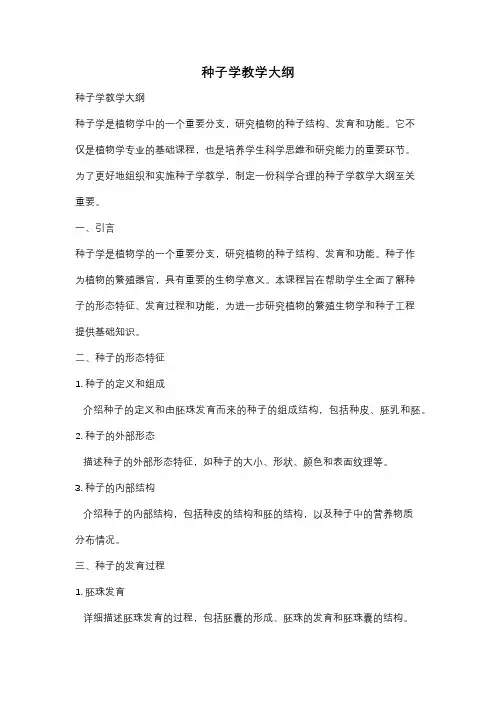 种子学教学大纲

种子学教学大纲

种子学是植物学中的一个重要分支，研究植物的种子结构、发育和功能。它不仅是植物学专业的基础课程，也是培养学生科学思维和研究能力的重要环节。为了更好地组织和实施种子学教学，制定一份科学合理的种子学教学大纲至关重要。

一、引言

种子学是植物学的一个重要分支，研究植物的种子结构、发育和功能。种子作为植物的繁殖器官，具有重要的生物学意义。本课程旨在帮助学生全面了解种子的形态特征、发育过程和功能，为进一步研究植物的繁殖生物学和种子工程提供基础知识。

二、种子的形态特征

1. 种子的定义和组成

介绍种子的定义和由胚珠发育而来的种子的组成结构，包括种皮、胚乳和胚。

2. 种子的外部形态

描述种子的外部形态特征，如种子的大小、形状、颜色和表面纹理等。

3. 种子的内部结构

介绍种子的内部结构，包括种皮的结构和胚的结构，以及种子中的营养物质分布情况。

三、种子的发育过程

1. 胚珠发育

详细描述胚珠发育的过程，包括胚囊的形成、胚珠的发育和胚珠囊的结构。